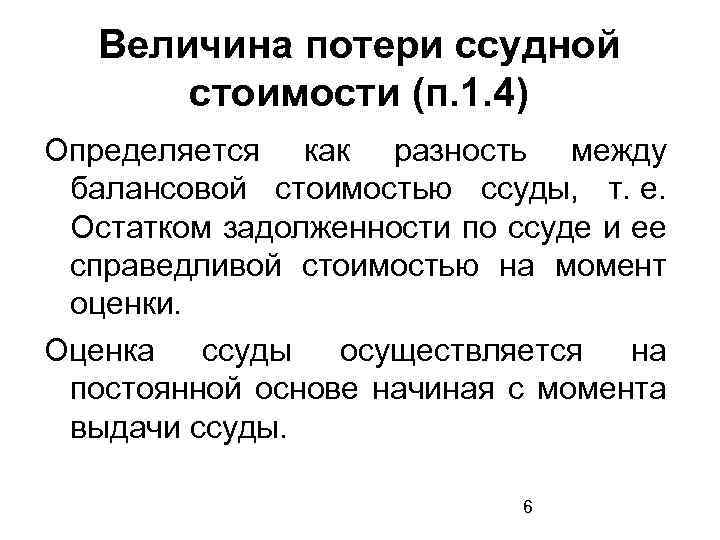 Величина потери ссудной стоимости (п.1.4)

Определяется как разность между балансовой стоимостью ссуды, т. е. Остатком задолженности по ссуде и ее справедливой стоимостью на момент оценки.

Оценка ссуды осуществляется на постоянной основе начиная с момента выдачи ссуды.

6